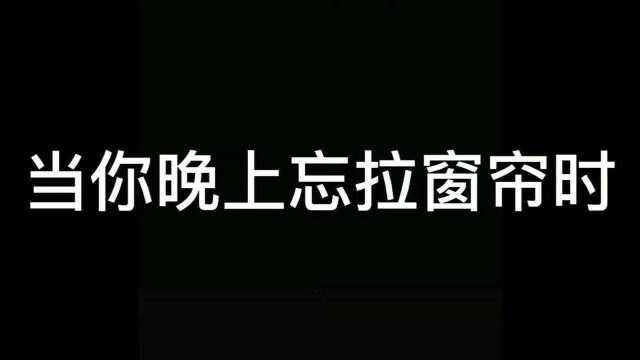 当你晚上忘拉窗帘时